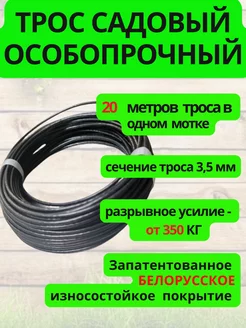 ТРОС САДОВЫЙ ОСОБОПРОЧНЫЙ

20 метров троса в одном мотке

сечение троса 3,5 мм

разрывное усилие - от 350 КГ

Запатентованное БЕЛОРУССКОЕ износостойкое покрытие